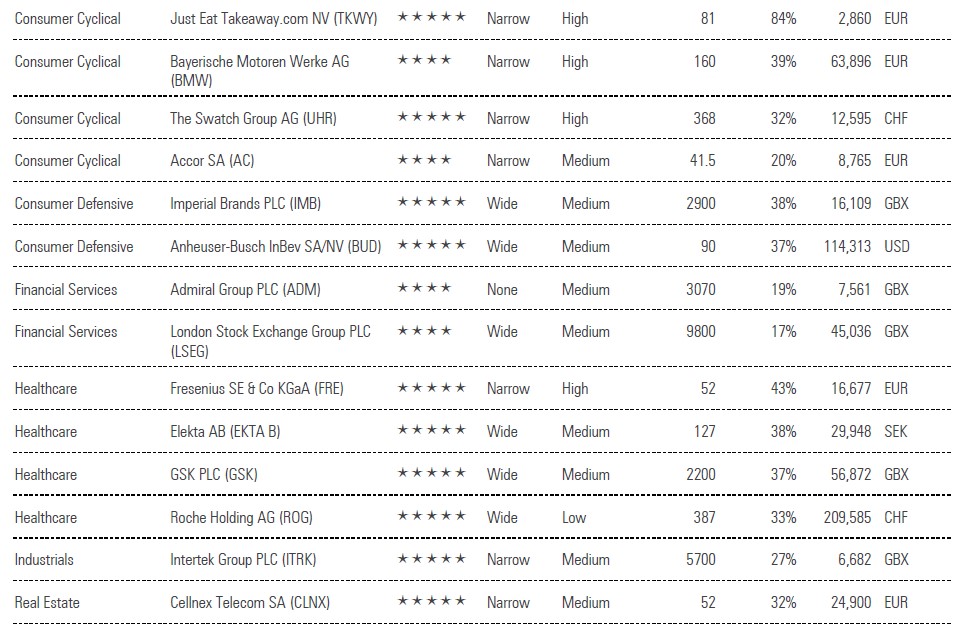 | Consumer Cyclical | Just Eat Takeaway.com NV (TKWY) | ★★★★★ | Narrow | High | 81 | 84% | 2,860 | EUR |
|---|---|---|---|---|---|---|---|---|
| Consumer Cyclical | Bayerische Motoren Werke AG (BMW) | ★★★★ | Narrow | High | 160 | 39% | 63,896 | EUR |
| Consumer Cyclical | The Swatch Group AG (UHR) | ★★★★★ | Narrow | High | 368 | 32% | 12,595 | CHF |
| Consumer Cyclical | Accor SA (AC) | ★★★★ | Narrow | Medium | 41.5 | 20% | 8,765 | EUR |
| Consumer Defensive | Imperial Brands PLC (IMB) | ★★★★★ | Wide | Medium | 2900 | 38% | 16,109 | GBX |
| Consumer Defensive | Anheuser-Busch InBev SA/NV (BUD) | ★★★★★ | Wide | Medium | 90 | 37% | 114,313 | USD |
| Financial Services | Admiral Group PLC (ADM) | ★★★★ | None | Medium | 3070 | 19% | 7,561 | GBX |
| Financial Services | London Stock Exchange Group PLC (LSEG) | ★★★★ | Wide | Medium | 9800 | 17% | 45,036 | GBX |
| Healthcare | Fresenius SE & Co KGaA (FRE) | ★★★★★ | Narrow | High | 52 | 43% | 16,677 | EUR |
| Healthcare | Elekta AB (EKTA B) | ★★★★★ | Wide | Medium | 127 | 38% | 29,948 | SEK |
| Healthcare | GSK PLC (GSK) | ★★★★★ | Wide | Medium | 2200 | 37% | 56,872 | GBX |
| Healthcare | Roche Holding AG (ROG) | ★★★★★ | Wide | Low | 387 | 33% | 209,585 | CHF |
| Industrials | Intertek Group PLC (ITRK) | ★★★★★ | Narrow | Medium | 5700 | 27% | 6,682 | GBX |
| Real Estate | Cellnex Telecom SA (CLNX) | ★★★★★ | Narrow | Medium | 52 | 32% | 24,900 | EUR |